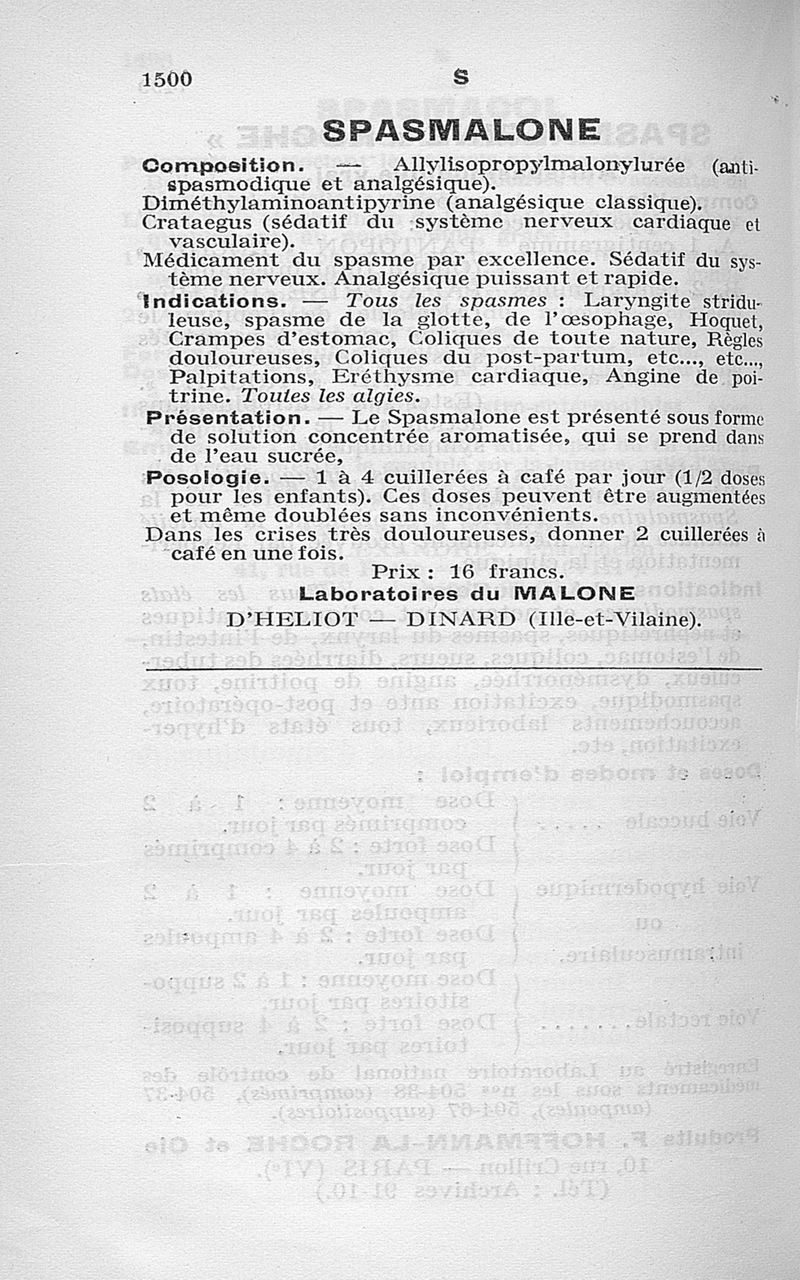 1500 S

SPASMALONE

Composition. — Allylisopropylmalonylurée (antispasmodique et analgésique).
Diméthylaminoantipyrine (analgésique classique).
Crataegus (sédatif du système nerveux cardiaque et vasculaire).
Médicament du spasme par excellence. Sédatif du système nerveux. Analgésique puissant et rapide.

Indications. — Tous les spasmes : Laryngite striduleuse, spasme de la glotte, de l'œsophage, Hoquet, Crampes d'estomac, Coliques de toute nature, Règles douloureuses, Coliques du post-partum, etc..., etc..., Palpitations, Eréthysme cardiaque, Angine de poitrine. Toutes les algies.

Présentation. — Le Spasmalone est présenté sous forme de solution concentrée aromatisée, qui se prend dans de l'eau sucrée,

Posologie. — 1 à 4 cuillerées à café par jour (1/2 doses pour les enfants). Ces doses peuvent être augmentées et même doublées sans inconvénients.
Dans les crises très douloureuses, donner 2 cuillerées à café en une fois.

Prix : 16 francs.

Laboratoires du MALONE
D'HELIOT — DINARD (Ille-et-Vilaine).